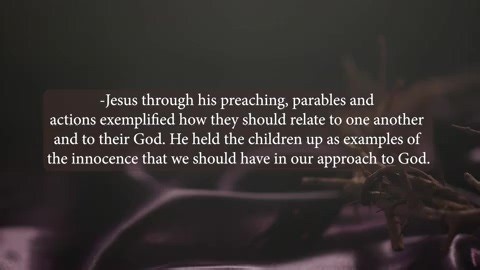 -Jesus through his preaching, parables and actions exemplified how they should relate to one another and to their God. He held the children up as examples of the innocence that we should have in our approach to God.